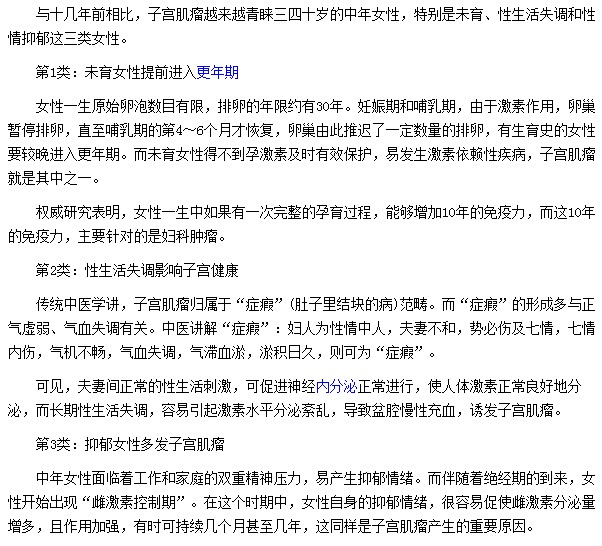 与十几年前相比，子宫肌瘤越来越青睐三四十岁的中年女性，特别是未育、性生活失调和性情抑郁这三类女性。

第1类：未育女性提前进入更年期

女性一生原始卵泡数目有限，排卵的年限约有30年。妊娠期和哺乳期，由于激素作用，卵巢暂停排卵，直至哺乳期的第4～6个月才恢复，卵巢由此推迟了一定数量的排卵，有生育史的女性要较晚进入更年期。而未育女性得不到孕激素及时有效保护，易发生激素依赖性疾病，子宫肌瘤就是其中之一。

权威研究表明，女性一生中如果有一次完整的孕育过程，能够增加10年的免疫力，而这10年的免疫力，主要针对的是妇科肿瘤。

第2类：性生活失调影响子宫健康

传统中医学讲，子宫肌瘤归属于“症瘕”(肚子里结块的病)范畴。而“症瘕”的形成多与正气虚弱、气血失调有关。中医讲解“症瘕”：妇人为性情中人，夫妻不和，势必伤及七情，七情内伤，气机不畅，气血失调，气滞血淤，淤积日久，则可为“症瘕”。

可见，夫妻间正常的性生活刺激，可促进神经内分泌正常进行，使人体激素正常良好地分泌，而长期性生活失调，容易引起激素水平分泌紊乱，导致盆腔慢性充血，诱发子宫肌瘤。

第3类：抑郁女性多发子宫肌瘤

中年女性面临着工作和家庭的双重精神压力，易产生抑郁情绪。而伴随着绝经期的到来，女性开始出现“雌激素控制期”。在这个时期中，女性自身的抑郁情绪，很容易促使雌激素分泌量增多，且作用加强，有时可持续几个月甚至几年，这同样是子宫肌瘤产生的重要原因。